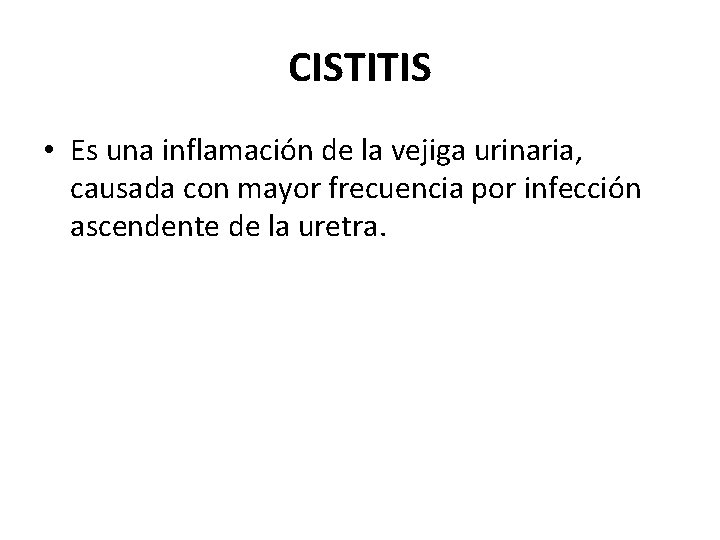 CISTITIS

• Es una inflamación de la vejiga urinaria, causada con mayor frecuencia por infección ascendente de la uretra.